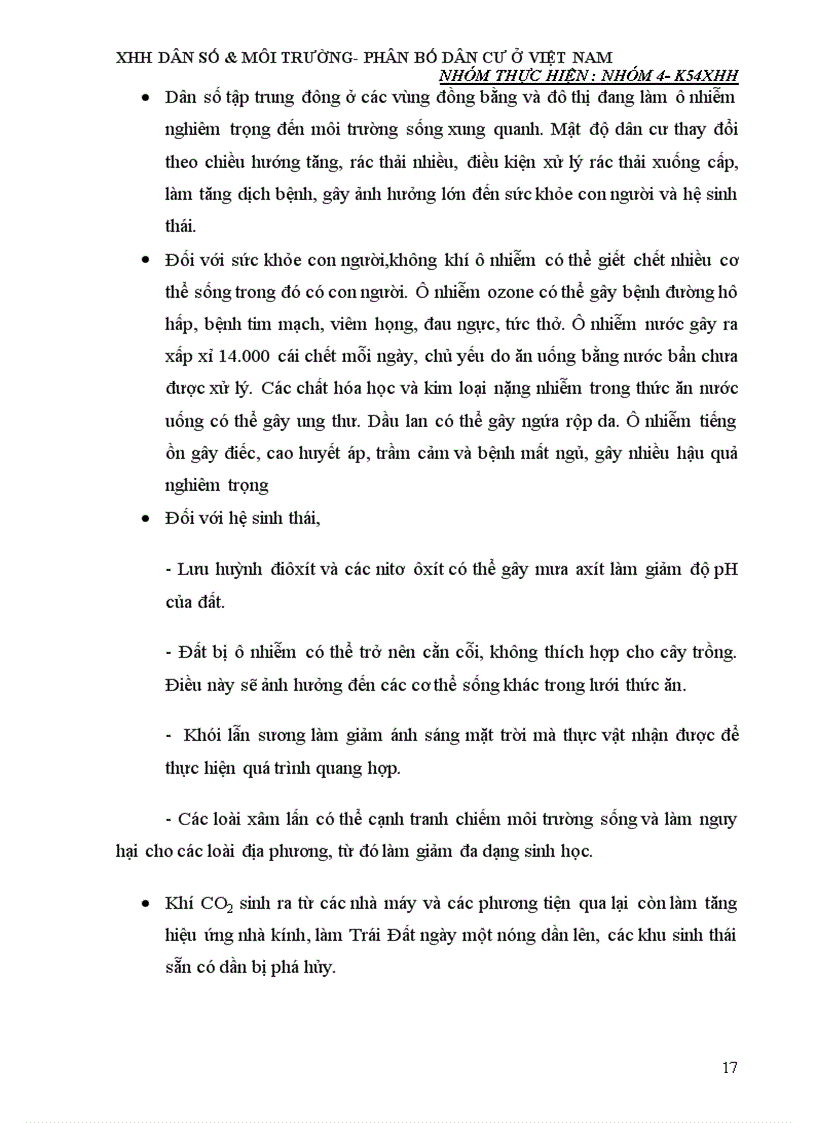 XHH DÂN SỐ & MÔI TRƯỜNG- PHÂN BỐ DÂN CƯ Ở VIỆT NAM
NHÓM THỰC HIỆN : NHÓM 4- K54XHH

• Dân số tập trung đông ở các vùng đồng bằng và đô thị đang làm ô nhiễm nghiêm trọng đến môi trường sống xung quanh. Mật độ dân cư thay đổi theo chiều hướng tăng, rác thải nhiều, điều kiện xử lý rác thải xuống cấp, làm tăng dịch bệnh, gây ảnh hưởng lớn đến sức khỏe con người và hệ sinh thái.

• Đối với sức khỏe con người,không khí ô nhiễm có thể giết chết nhiều cơ thể sống trong đó có con người. Ô nhiễm ozone có thể gây bệnh đường hô hấp, bệnh tim mạch, viêm họng, đau ngực, tức thở. Ô nhiễm nước gây ra xấp xỉ 14.000 cái chết mỗi ngày, chủ yếu do ăn uống bằng nước bẩn chưa được xử lý. Các chất hóa học và kim loại nặng nhiễm trong thức ăn nước uống có thể gây ung thư. Dầu lan có thể gây ngứa rộp da. Ô nhiễm tiếng ồn gây điếc, cao huyết áp, trầm cảm và bệnh mất ngủ, gây nhiều hậu quả nghiêm trọng

• Đối với hệ sinh thái,

- Lưu huỳnh điôxít và các nitơ ôxít có thể gây mưa axít làm giảm độ pH của đất.

- Đất bị ô nhiễm có thể trở nên cằn cỗi, không thích hợp cho cây trồng. Điều này sẽ ảnh hưởng đến các cơ thể sống khác trong lưới thức ăn.

- Khói lẫn sương làm giảm ánh sáng mặt trời mà thực vật nhận được để thực hiện quá trình quang hợp.

- Các loài xâm lấn có thể cạnh tranh chiếm môi trường sống và làm nguy hại cho các loài địa phương, từ đó làm giảm đa dạng sinh học.

• Khí $CO_2$ sinh ra từ các nhà máy và các phương tiện qua lại còn làm tăng hiệu ứng nhà kính, làm Trái Đất ngày một nóng dần lên, các khu sinh thái sẵn có dần bị phá hủy.

17